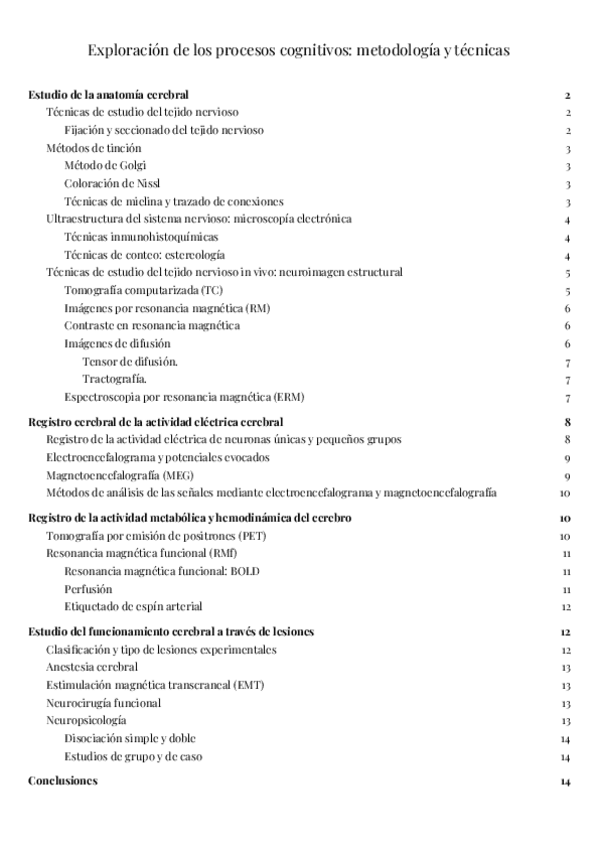 Exploración de los procesos cognitivos: metodología y técnicas

Estudio de la anatomía cerebral 2
Técnicas de estudio del tejido nervioso 2
Fijación y seccionado del tejido nervioso 2
Métodos de tinción 3
Método de Golgi 3
Coloración de Nissl 3
Técnicas de mielina y trazado de conexiones 3
Ultraestructura del sistema nervioso: microscopía electrónica 4
Técnicas inmunohistoquímicas 4
Técnicas de conteo: estereología 4
Técnicas de estudio del tejido nervioso in vivo: neuroimagen estructural 5
Tomografía computarizada (TC) 5
Imágenes por resonancia magnética (RM) 6
Contraste en resonancia magnética 6
Imágenes de difusión 6
Tensor de difusión. 7
Tractografía. 7
Espectroscopia por resonancia magnética (ERM) 7

Registro cerebral de la actividad eléctrica cerebral 8
Registro de la actividad eléctrica de neuronas únicas y pequeños grupos 8
Electroencefalograma y potenciales evocados 9
Magnetoencefalografía (MEG) 9
Métodos de análisis de las señales mediante electroencefalograma y magnetoencefalografía 10

Registro de la actividad metabólica y hemodinámica del cerebro 10
Tomografía por emisión de positrones (PET) 10
Resonancia magnética funcional (RMf) 11
Resonancia magnética funcional: BOLD 11
Perfusión 11
Etiquetado de espín arterial 12

Estudio del funcionamiento cerebral a través de lesiones 12
Clasificación y tipo de lesiones experimentales 12
Anestesia cerebral 13
Estimulación magnética transcraneal (EMT) 13
Neurocirugía funcional 13
Neuropsicología 13
Disociación simple y doble 14
Estudios de grupo y de caso 14

Conclusiones 14